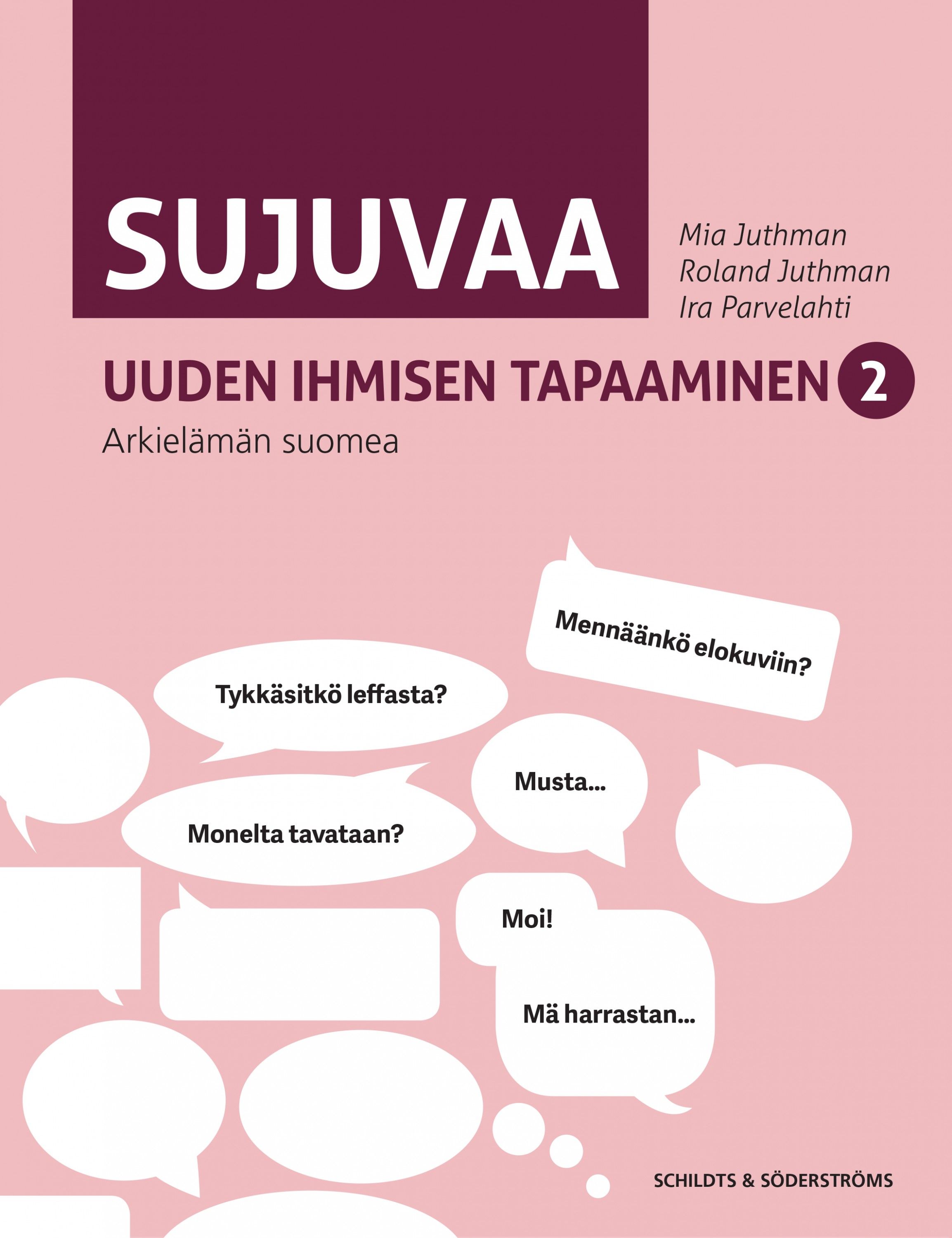 SUJUVAA

Mia Juthman
Roland Juthman
Ira Parvelahti

UUDEN IHMISEN TAPAAMINEN 2

Arkielämän suomea

Mennäänkö elokuviin?

Tykkäsitkö leffasta?

Musta...

Monelta tavataan?

Moi!

Mä harrastan...

SCHILDTS & SÖDERSTRÖMS